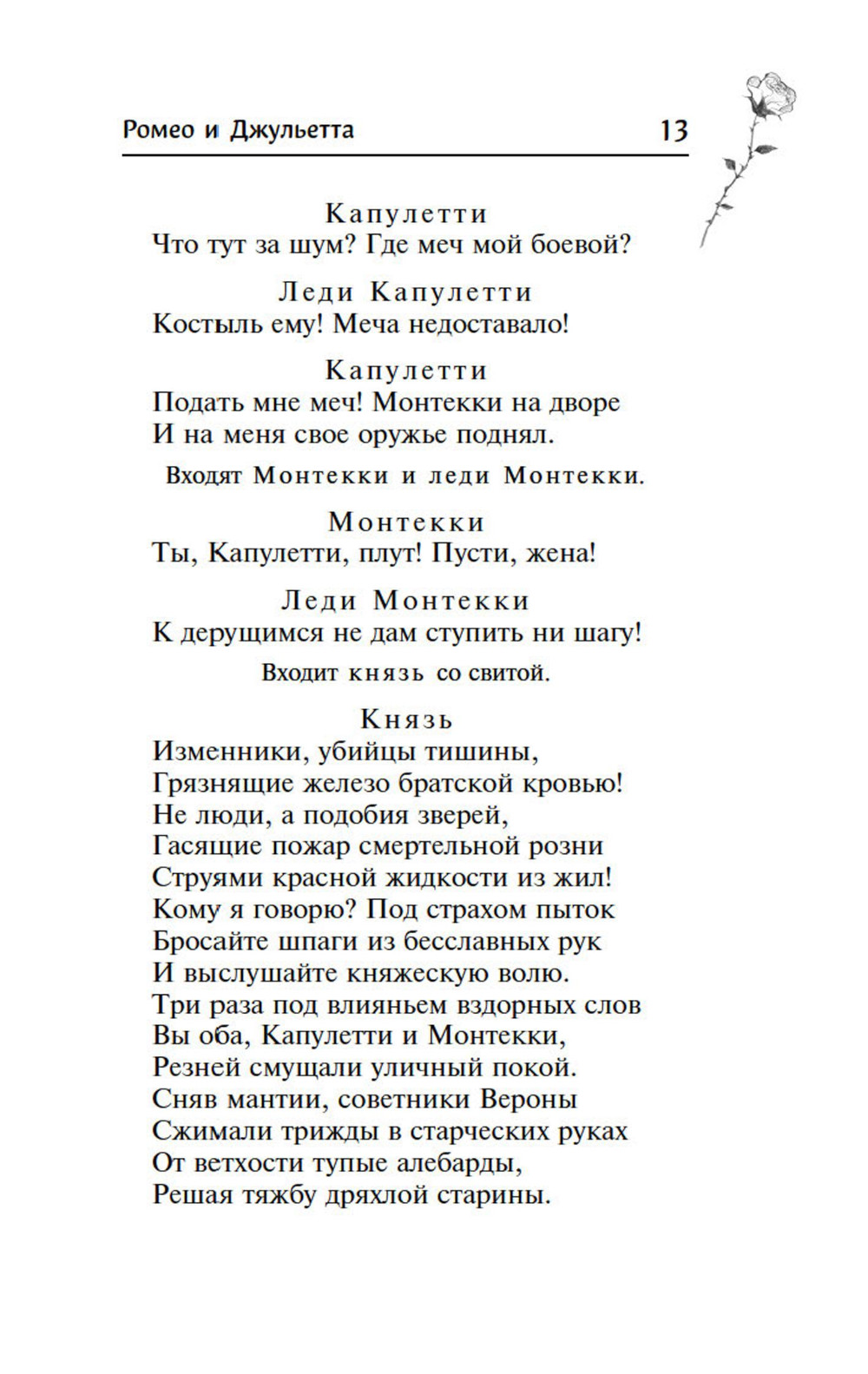 Ромео и Джульетта 13

Капулетти
Что тут за шум? Где меч мой боевой?

Леди Капулетти
Костыль ему! Меча недоставало!

Капулетти
Подать мне меч! Монтекки на дворе
И на меня свое оружье поднял.

Входят Монтекки и леди Монтекки.

Монтекки
Ты, Капулетти, плут! Пусти, жена!

Леди Монтекки
К дерущимся не дам ступить ни шагу!

Входит князь со свитой.

Князь
Изменники, убийцы тишины,
Грязнящие железо братской кровью!
Не люди, а подобия зверей,
Гасящие пожар смертельной розни
Струями красной жидкости из жил!
Кому я говорю? Под страхом пыток
Бросайте шпаги из бесславных рук
И выслушайте княжескую волю.
Три раза под влияньем вздорных слов
Вы оба, Капулетти и Монтекки,
Резней смущали уличный покой.
Сняв мантии, советники Вероны
Сжимали трижды в старческих руках
От ветхости тупые алебарды,
Решая тяжбу дряхлой старины.